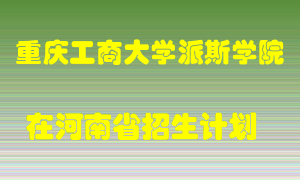 重庆工商大学派斯学院

在河南省招生计划